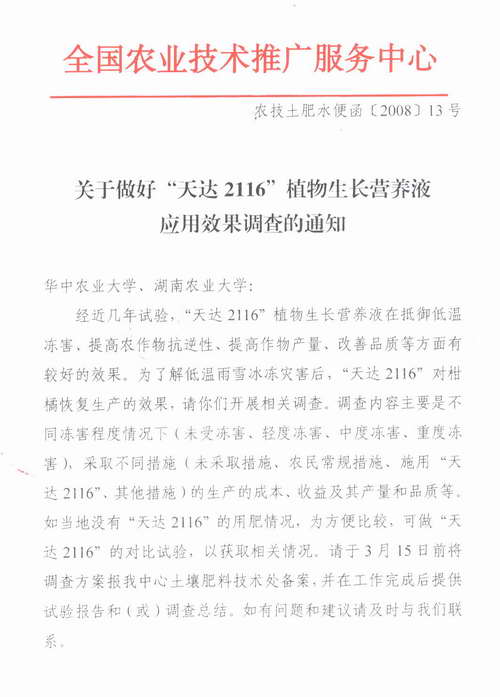 全国农业技术推广服务中心

农技土肥水便函〔2008〕13号

关于做好“天达 2116”植物生长营养液应用效果调查的通知

华中农业大学、湖南农业大学：

经近几年试验，“天达 2116”植物生长营养液在抵御低温冻害、提高农作物抗逆性、提高作物产量、改善品质等方面有较好的效果。为了解低温雨雪冰冻灾害后，“天达 2116”对柑橘恢复生产的效果，请你们开展相关调查。调查内容主要是不同冻害程度情况下（未受冻害、轻度冻害、中度冻害、重度冻害），采取不同措施（未采取措施、农民常规措施、施用“天达 2116”、其他措施）的生产的成本、收益及其产量和品质等。如当地没有“天达 2116”的用肥情况，为方便比较，可做“天达 2116”的对比试验，以获取相关情况。请于 3 月 15 日前将调查方案报我中心土壤肥料技术处备案，并在工作完成后提供试验报告和（或）调查总结。如有问题和建议请及时与我们联系。